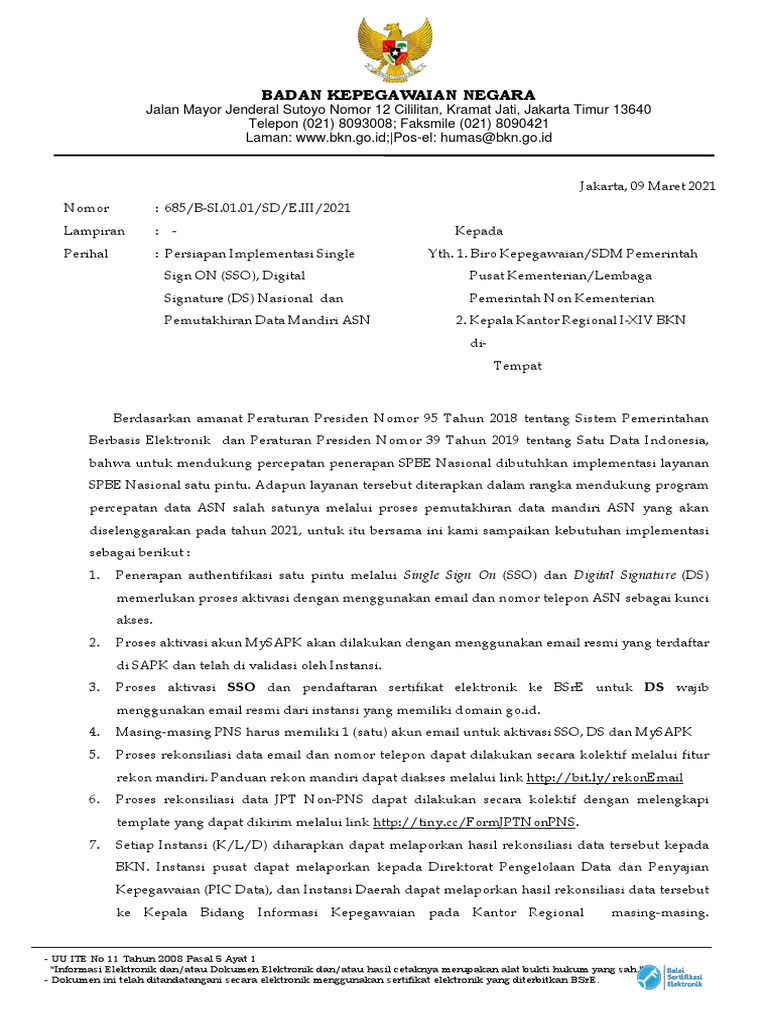 BADAN KEPEGAWAIAN NEGARA
Jalan Mayor Jenderal Sutoyo Nomor 12 Cililitan, Kramat Jati, Jakarta Timur 13640
Telepon (021) 8093008; Faksmile (021) 8090421
Laman: www.bkn.go.id;|Pos-el: humas@bkn.go.id

Jakarta, 09 Maret 2021

Nomor : 685/B-SI.01.01/SD/E.III/2021
Lampiran : -
Perihal : Persiapan Implementasi Single Sign ON (SSO), Digital Signature (DS) Nasional dan Pemutakhiran Data Mandiri ASN

Kepada
Yth. 1. Biro Kepegawaian/SDM Pemerintah Pusat Kementerian/Lembaga Pemerintah Non Kementerian
2. Kepala Kantor Regional I-XIV BKN
di-
Tempat

Berdasarkan amanat Peraturan Presiden Nomor 95 Tahun 2018 tentang Sistem Pemerintahan Berbasis Elektronik dan Peraturan Presiden Nomor 39 Tahun 2019 tentang Satu Data Indonesia, bahwa untuk mendukung percepatan penerapan SPBE Nasional dibutuhkan implementasi layanan SPBE Nasional satu pintu. Adapun layanan tersebut diterapkan dalam rangka mendukung program percepatan data ASN salah satunya melalui proses pemutakhiran data mandiri ASN yang akan diselenggarakan pada tahun 2021, untuk itu bersama ini kami sampaikan kebutuhan implementasi sebagai berikut :

1. Penerapan authentifikasi satu pintu melalui Single Sign On (SSO) dan Digital Signature (DS) memerlukan proses aktivasi dengan menggunakan email dan nomor telepon ASN sebagai kunci akses.
2. Proses aktivasi akun MySAPK akan dilakukan dengan menggunakan email resmi yang terdaftar di SAPK dan telah di validasi oleh Instansi.
3. Proses aktivasi SSO dan pendaftaran sertifikat elektronik ke BSrE untuk DS wajib menggunakan email resmi dari instansi yang memiliki domain go.id.
4. Masing-masing PNS harus memiliki 1 (satu) akun email untuk aktivasi SSO, DS dan MySAPK
5. Proses rekonsiliasi data email dan nomor telepon dapat dilakukan secara kolektif melalui fitur rekon mandiri. Panduan rekon mandiri dapat diakses melalui link http://bit.ly/rekonEmail
6. Proses rekonsiliasi data JPT Non-PNS dapat dilakukan secara kolektif dengan melengkapi template yang dapat dikirim melalui link http://tiny.cc/FormJPTNonPNS.
7. Setiap Instansi (K/L/D) diharapkan dapat melaporkan hasil rekonsiliasi data tersebut kepada BKN. Instansi pusat dapat melaporkan kepada Direktorat Pengelolaan Data dan Penyajian Kepegawaian (PIC Data), dan Instansi Daerah dapat melaporkan hasil rekonsiliasi data tersebut ke Kepala Bidang Informasi Kepegawaian pada Kantor Regional masing-masing.

- UU ITE No 11 Tahun 2008 Pasal 5 Ayat 1
"Informasi Elektronik dan/atau Dokumen Elektronik dan/atau hasil cetaknya merupakan alat bukti hukum yang sah."
- Dokumen ini telah ditandatangani secara elektronik menggunakan sertifikat elektronik yang diterbitkan BSrE.

Balai Sertifikasi Elektronik